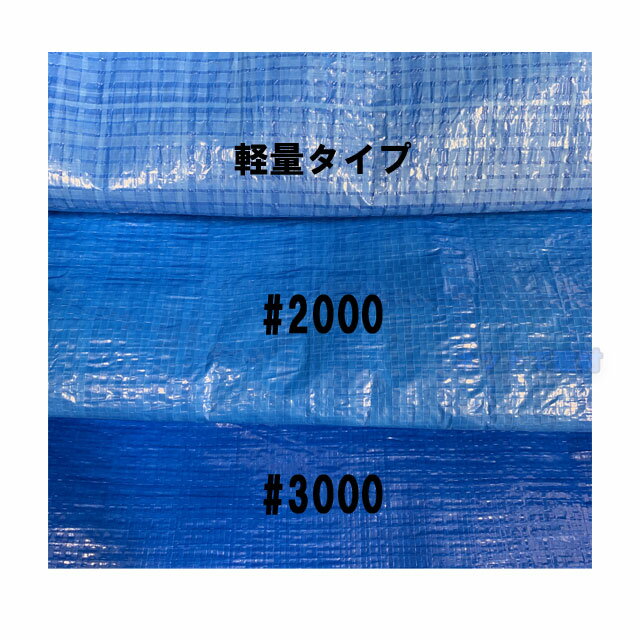 軽量タイプ

#2000

#3000